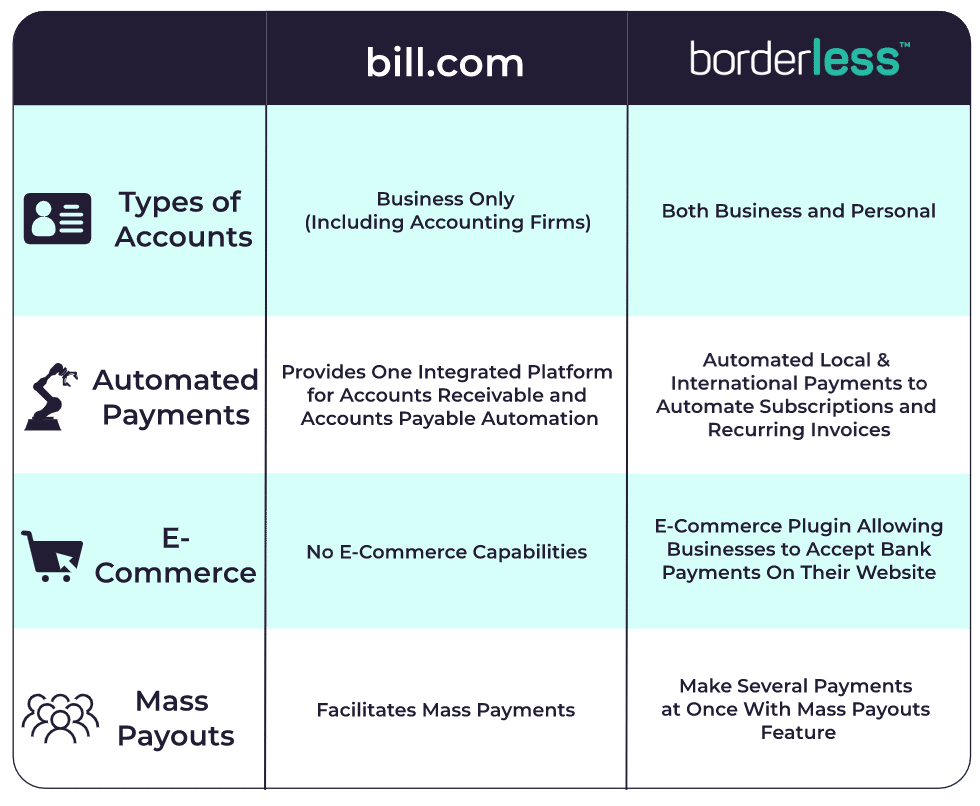 | | bill.com | borderless™ |
|---|---|---|
| Types of Accounts | Business Only (Including Accounting Firms) | Both Business and Personal |
| Automated Payments | Provides One Integrated Platform for Accounts Receivable and Accounts Payable Automation | Automated Local & International Payments to Automate Subscriptions and Recurring Invoices |
| E-Commerce | No E-Commerce Capabilities | E-Commerce Plugin Allowing Businesses to Accept Bank Payments On Their Website |
| Mass Payouts | Facilitates Mass Payments | Make Several Payments at Once With Mass Payouts Feature |